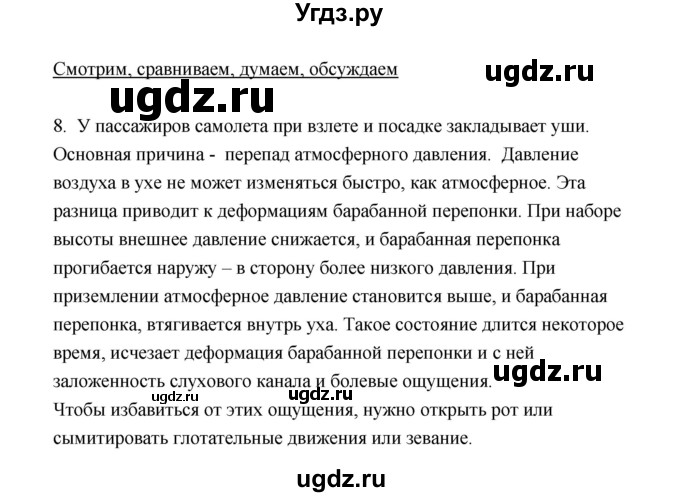 Угдз.ру

Смотрим, сравниваем, думаем, обсуждаем

ugdz.ru

ugdz.ru

8. У пассажиров самолета при взлете и посадке закладывает уши. Основная причина - перепад атмосферного давления. Давление воздуха в ухе не может изменяться быстро, как атмосферное. Эта разница приводит к деформациям барабанной перепонки. При наборе высоты внешнее давление снижается, и барабанная перепонка прогибается наружу – в сторону более низкого давления. При приземлении атмосферное давление становится выше, и барабанная перепонка, втягивается внутрь уха. Такое состояние длится некоторое время, исчезает деформация барабанной перепонки и с ней заложенность слухового канала и болевые ощущения.

ugdz.ru

ugdz.ru

ugdz.ru

Чтобы избавиться от этих ощущения, нужно открыть рот или сымитировать глотательные движения или зевание.

ugdz.ru